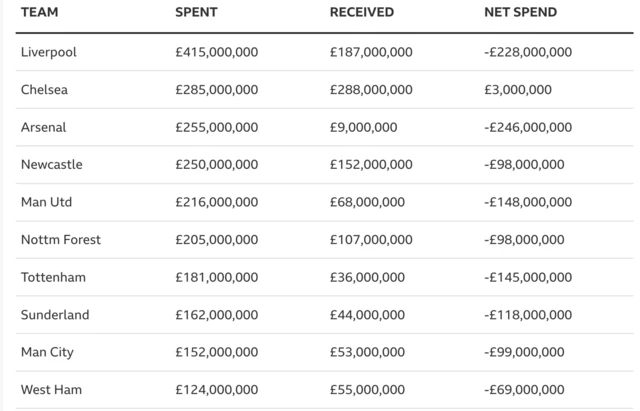 | TEAM | SPENT | RECEIVED | NET SPEND |
|---|---|---|---|
| Liverpool | £415,000,000 | £187,000,000 | -£228,000,000 |
| Chelsea | £285,000,000 | £288,000,000 | £3,000,000 |
| Arsenal | £255,000,000 | £9,000,000 | -£246,000,000 |
| Newcastle | £250,000,000 | £152,000,000 | -£98,000,000 |
| Man Utd | £216,000,000 | £68,000,000 | -£148,000,000 |
| Nottm Forest | £205,000,000 | £107,000,000 | -£98,000,000 |
| Tottenham | £181,000,000 | £36,000,000 | -£145,000,000 |
| Sunderland | £162,000,000 | £44,000,000 | -£118,000,000 |
| Man City | £152,000,000 | £53,000,000 | -£99,000,000 |
| West Ham | £124,000,000 | £55,000,000 | -£69,000,000 |